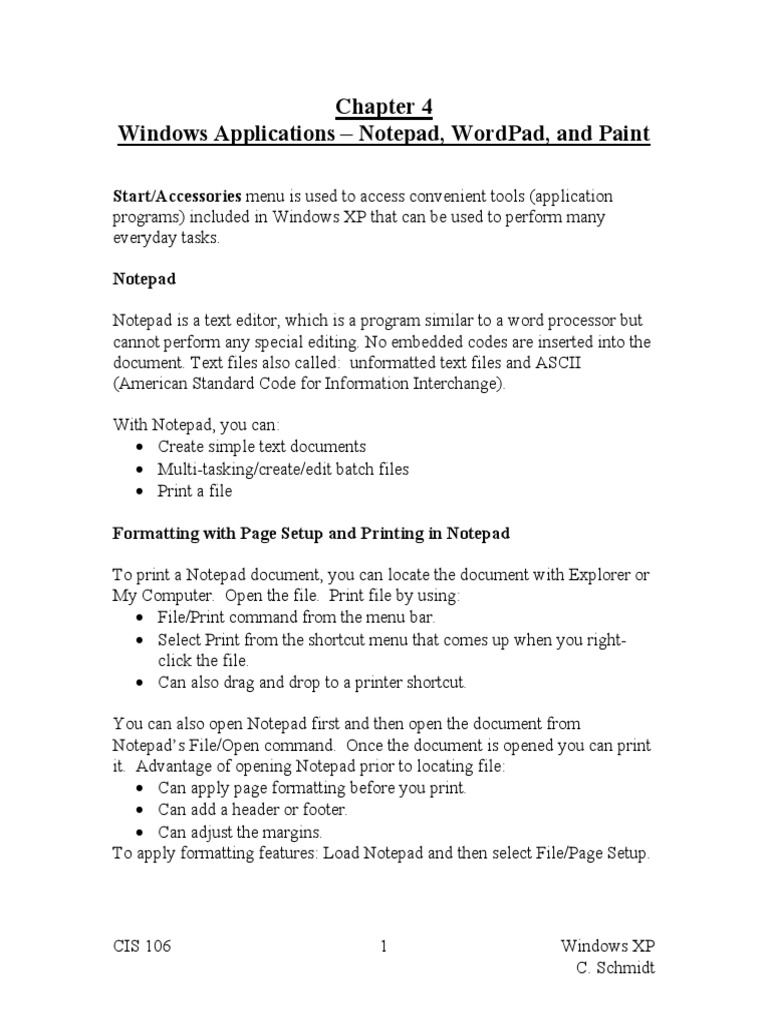 Chapter 4
Windows Applications – Notepad, WordPad, and Paint

Start/Accessories menu is used to access convenient tools (application programs) included in Windows XP that can be used to perform many everyday tasks.

Notepad

Notepad is a text editor, which is a program similar to a word processor but cannot perform any special editing. No embedded codes are inserted into the document. Text files also called: unformatted text files and ASCII (American Standard Code for Information Interchange).

With Notepad, you can:
• Create simple text documents
• Multi-tasking/create/edit batch files
• Print a file

Formatting with Page Setup and Printing in Notepad

To print a Notepad document, you can locate the document with Explorer or My Computer. Open the file. Print file by using:
• File/Print command from the menu bar.
• Select Print from the shortcut menu that comes up when you right-click the file.
• Can also drag and drop to a printer shortcut.

You can also open Notepad first and then open the document from Notepad's File/Open command. Once the document is opened you can print it. Advantage of opening Notepad prior to locating file:
• Can apply page formatting before you print.
• Can add a header or footer.
• Can adjust the margins.
To apply formatting features: Load Notepad and then select File/Page Setup.

CIS 106
1
Windows XP
C. Schmidt